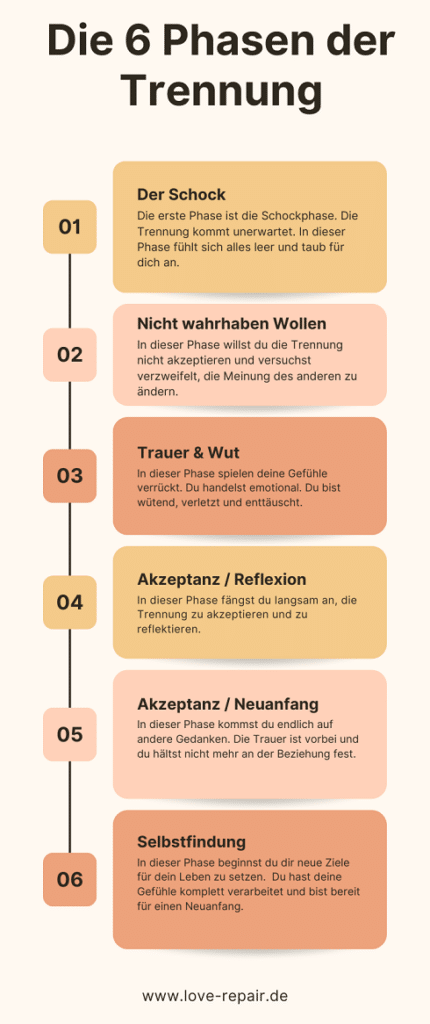 Die 6 Phasen der Trennung

01

Der Schock

Die erste Phase ist die Schockphase. Die Trennung kommt unerwartet. In dieser Phase fühlt sich alles leer und taub für dich an.

02

Nicht wahrhaben Wollen

In dieser Phase willst du die Trennung nicht akzeptieren und versuchst verzweifelt, die Meinung des anderen zu ändern.

03

Trauer & Wut

In dieser Phase spielen deine Gefühle verrückt. Du handelst emotional. Du bist wütend, verletzt und enttäuscht.

04

Akzeptanz / Reflexion

In dieser Phase fängst du langsam an, die Trennung zu akzeptieren und zu reflektieren.

05

Akzeptanz / Neuanfang

In dieser Phase kommst du endlich auf andere Gedanken. Die Trauer ist vorbei und du hältst nicht mehr an der Beziehung fest.

06

Selbstfindung

In dieser Phase beginnst du dir neue Ziele für dein Leben zu setzen. Du hast deine Gefühle komplett verarbeitet und bist bereit für einen Neuanfang.

www.love-repair.de